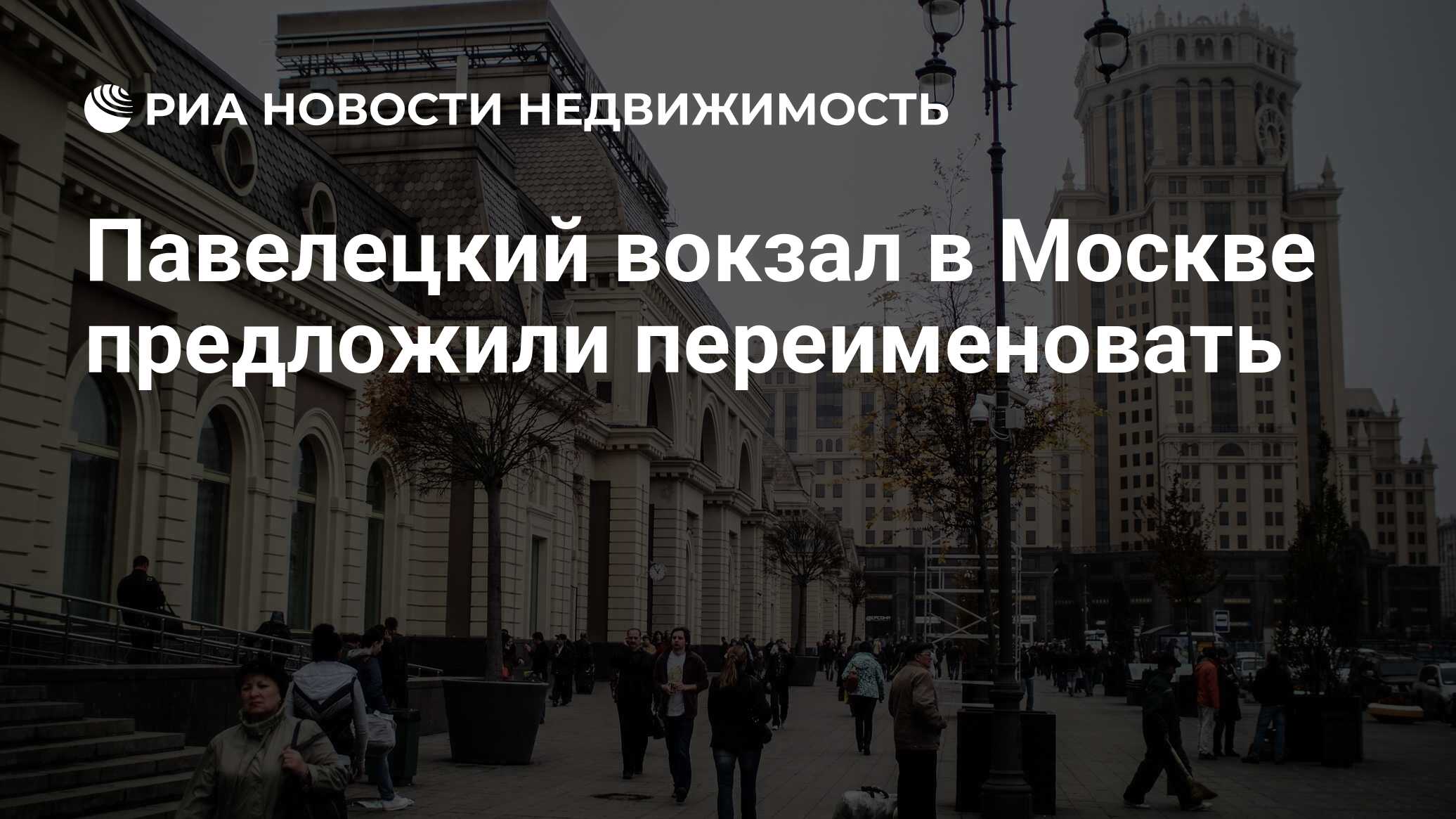 РИА НОВОСТИ НЕДВИЖИМОСТЬ

Павелецкий вокзал в Москве предложили переименовать